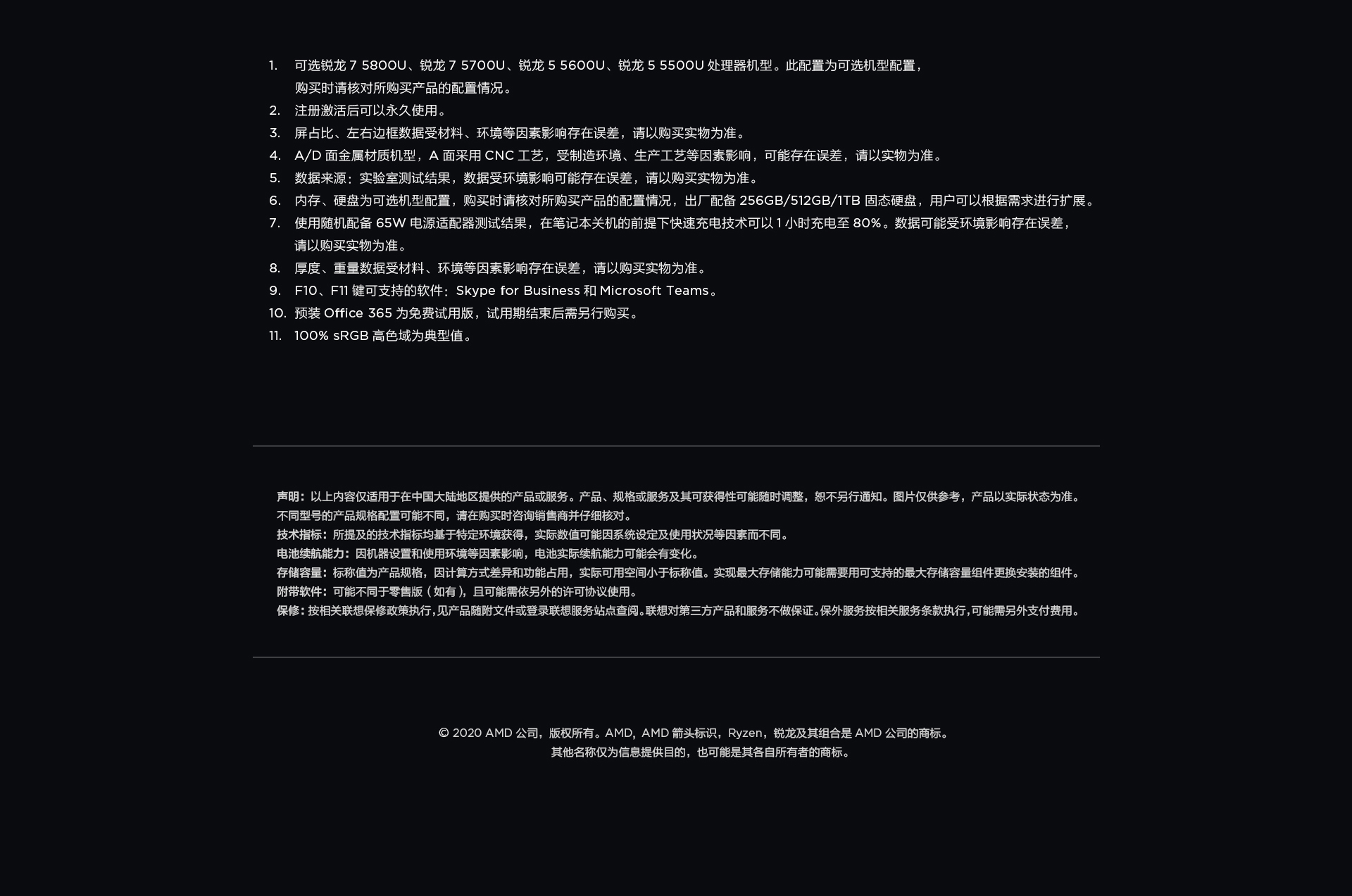 1. 可选锐龙 7 5800U、锐龙 7 5700U、锐龙 5 5600U、锐龙 5 5500U 处理器机型。此配置为可选机型配置，购买时请核对所购买产品的配置情况。
2. 注册激活后可以永久使用。
3. 屏占比、左右边框数据受材料、环境等因素影响存在误差，请以购买实物为准。
4. A/D 面金属材质机型，A 面采用 CNC 工艺，受制造环境、生产工艺等因素影响，可能存在误差，请以实物为准。
5. 数据来源：实验室测试结果，数据受环境影响可能存在误差，请以购买实物为准。
6. 内存、硬盘为可选机型配置，购买时请核对所购买产品的配置情况，出厂配备 256GB/512GB/1TB 固态硬盘，用户可以根据需求进行扩展。
7. 使用随机配备 65W 电源适配器测试结果，在笔记本关机的前提下快速充电技术可以 1 小时充电至 80%。数据可能受环境影响存在误差，请以购买实物为准。
8. 厚度、重量数据受材料、环境等因素影响存在误差，请以购买实物为准。
9. F10、F11 键可支持的软件：Skype for Business 和 Microsoft Teams。
10. 预装 Office 365 为免费试用版，试用期结束后需另行购买。
11. 100% sRGB 高色域为典型值。

声明：以上内容仅适用于在中国大陆地区提供的产品或服务。产品、规格或服务及其可获得性可能随时调整，恕不另行通知。图片仅供参考，产品以实际状态为准。不同型号的产品规格配置可能不同，请在购买时咨询销售商并仔细核对。
技术指标：所提及的技术指标均基于特定环境获得，实际数值可能因系统设定及使用状况等因素而不同。
电池续航能力：因机器设置和使用环境等因素影响，电池实际续航能力可能会有变化。
存储容量：标称值为产品规格，因计算方式差异和功能占用，实际可用空间小于标称值。实现最大存储能力可能需要用可支持的最大存储容量组件更换安装的组件。
附带软件：可能不同于零售版（如有），且可能需依另外的许可协议使用。
保修：按相关联想保修政策执行，见产品随附文件或登录联想服务站点查阅。联想对第三方产品和服务不做保证。保外服务按相关服务条款执行，可能需另外支付费用。

© 2020 AMD 公司，版权所有。AMD，AMD 箭头标识，Ryzen，锐龙及其组合是 AMD 公司的商标。
其他名称仅为信息提供目的，也可能是其各自所有者的商标。